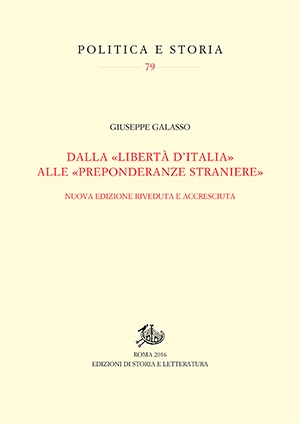 POLITICA E STORIA

79

GIUSEPPE GALASSO

DALLA «LIBERTÀ D'ITALIA» ALLE «PREPONDERANZE STRANIERE»

NUOVA EDIZIONE RIVEDUTA E ACCRESCIUTA

ROMA 2016
EDIZIONI DI STORIA E LETTERATURA